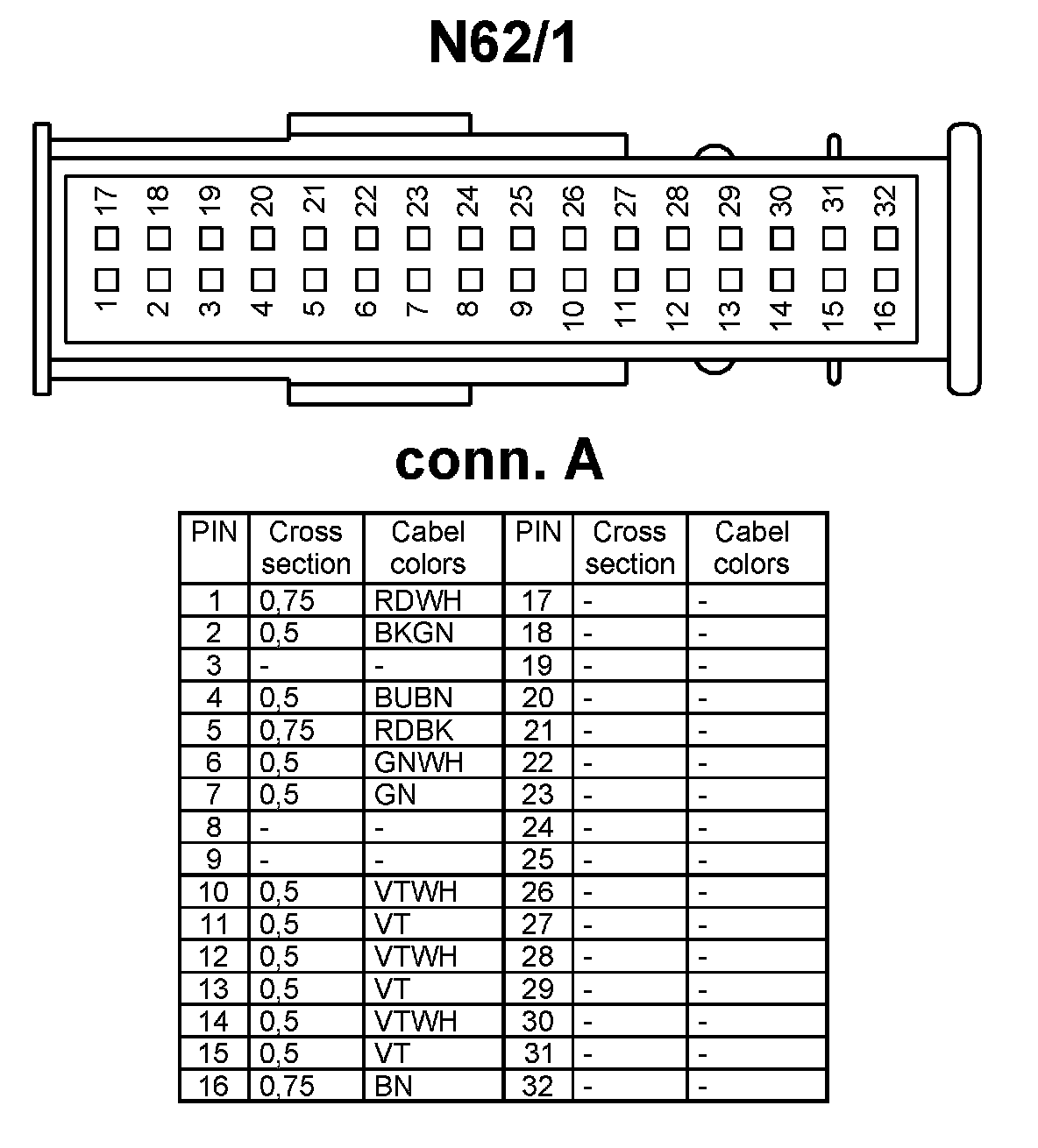 N62/1

17 18 19 20 21 22 23 24 25 26 27 28 29 30 31 32

1 2 3 4 5 6 7 8 9 10 11 12 13 14 15 16

conn. A

| PIN | Cross section | Cabel colors | PIN | Cross section | Cabel colors |
|---|---|---|---|---|---|
| 1 | 0,75 | RDWH | 17 | - | - |
| 2 | 0,5 | BKGN | 18 | - | - |
| 3 | - | - | 19 | - | - |
| 4 | 0,5 | BUBN | 20 | - | - |
| 5 | 0,75 | RDBK | 21 | - | - |
| 6 | 0,5 | GNWH | 22 | - | - |
| 7 | 0,5 | GN | 23 | - | - |
| 8 | - | - | 24 | - | - |
| 9 | - | - | 25 | - | - |
| 10 | 0,5 | VTWH | 26 | - | - |
| 11 | 0,5 | VT | 27 | - | - |
| 12 | 0,5 | VTWH | 28 | - | - |
| 13 | 0,5 | VT | 29 | - | - |
| 14 | 0,5 | VTWH | 30 | - | - |
| 15 | 0,5 | VT | 31 | - | - |
| 16 | 0,75 | BN | 32 | - | - |